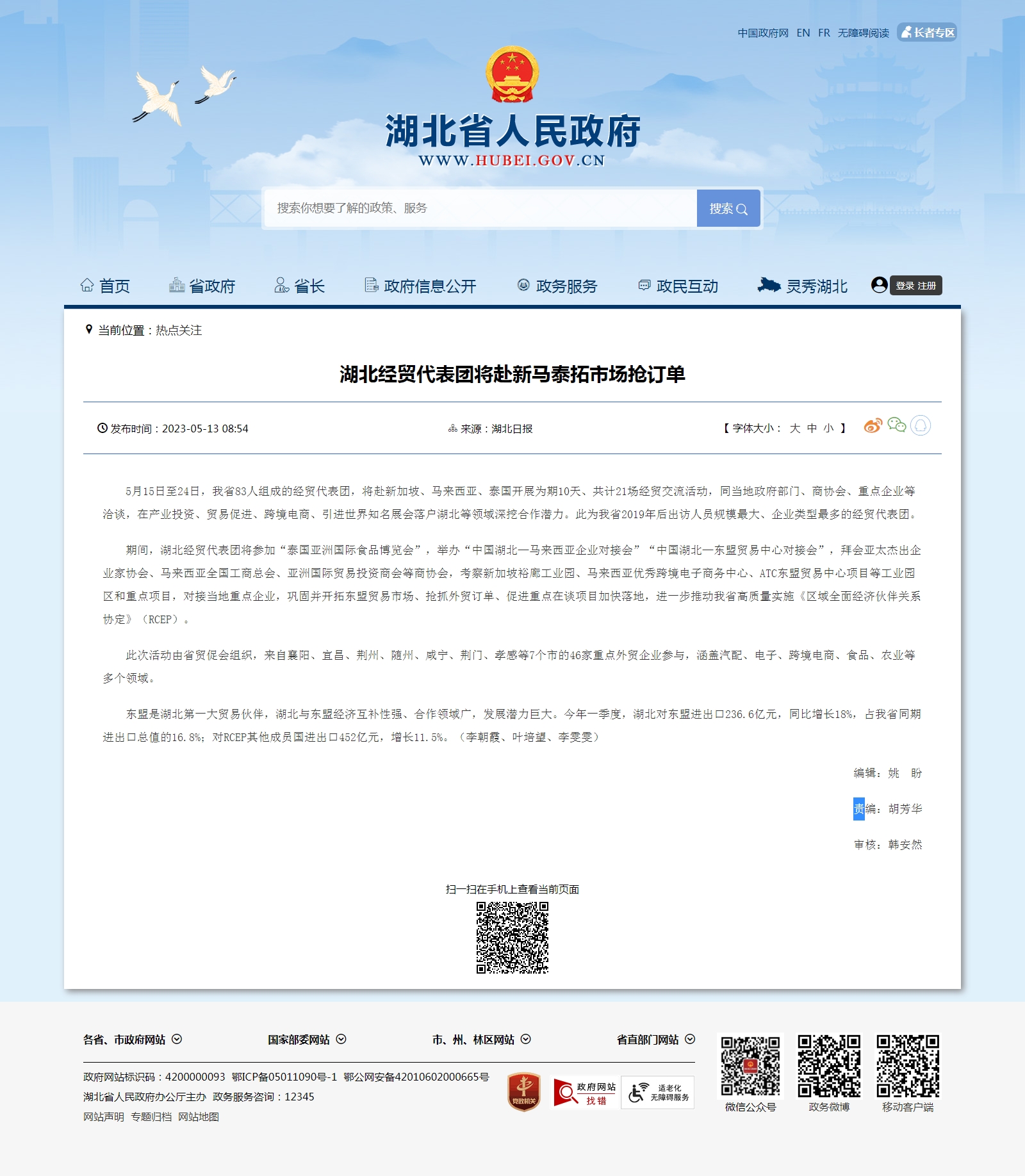 中国政府网 EN FR 无障碍阅读 长者专区

湖北省人民政府
WWW.HUBEI.GOV.CN

搜索你想要了解的政策、服务
搜索

首页 省政府 省长 政府信息公开 政务服务 政民互动 灵秀湖北 登录 注册

当前位置：热点关注

湖北经贸代表团将赴新马泰拓市场抢订单

发布时间：2023-05-13 08:54
来源：湖北日报
【 字体大小： 大 中 小 】

5月15日至24日，我省83人组成的经贸代表团，将赴新加坡、马来西亚、泰国开展为期10天、共计21场经贸交流活动，同当地政府部门、商协会、重点企业等洽谈，在产业投资、贸易促进、跨境电商、引进世界知名展会落户湖北等领域深挖合作潜力。此为我省2019年后出访人员规模最大、企业类型最多的经贸代表团。

期间，湖北经贸代表团将参加“泰国亚洲国际食品博览会”，举办“中国湖北—马来西亚企业对接会”“中国湖北—东盟贸易中心对接会”，拜会亚太杰出企业家协会、马来西亚全国工商总会、亚洲国际贸易投资商会等商协会，考察新加坡裕廊工业园、马来西亚优秀跨境电子商务中心、ATC东盟贸易中心项目等工业园区和重点项目，对接当地重点企业，巩固并开拓东盟贸易市场、抢抓外贸订单、促进重点在谈项目加快落地，进一步推动我省高质量实施《区域全面经济伙伴关系协定》（RCEP）。

此次活动由省贸促会组织，来自襄阳、宜昌、荆州、随州、咸宁、荆门、孝感等7个市的46家重点外贸企业参与，涵盖汽配、电子、跨境电商、食品、农业等多个领域。

东盟是湖北第一大贸易伙伴，湖北与东盟经济互补性强、合作领域广，发展潜力巨大。今年一季度，湖北对东盟进出口236.6亿元，同比增长18%，占我省同期进出口总值的16.8%；对RCEP其他成员国进出口452亿元，增长11.5%。（李朝霞、叶培望、李雯雯）

编辑：姚 盼

责编：胡芳华

审核：韩安然

扫一扫在手机上查看当前页面

各省、市政府网站 国家部委网站 市、州、林区网站 省直部门网站

政府网站标识码：4200000093 鄂ICP备05011090号-1 鄂公网安备42010602000665号
湖北省人民政府办公厅主办 政务服务咨询：12345
网站声明 专题归档 网站地图

党政机关 政府网站 找错 适老化 无障碍服务

微信公众号 政务微博 移动客户端